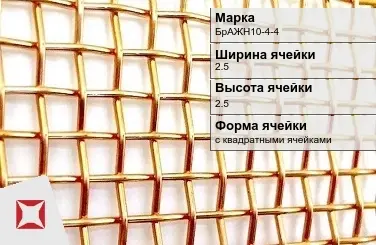 Марка
БрАЖН10-4-4

Ширина ячейки
2.5

Высота ячейки
2.5

Форма ячейки
с квадратными ячейками